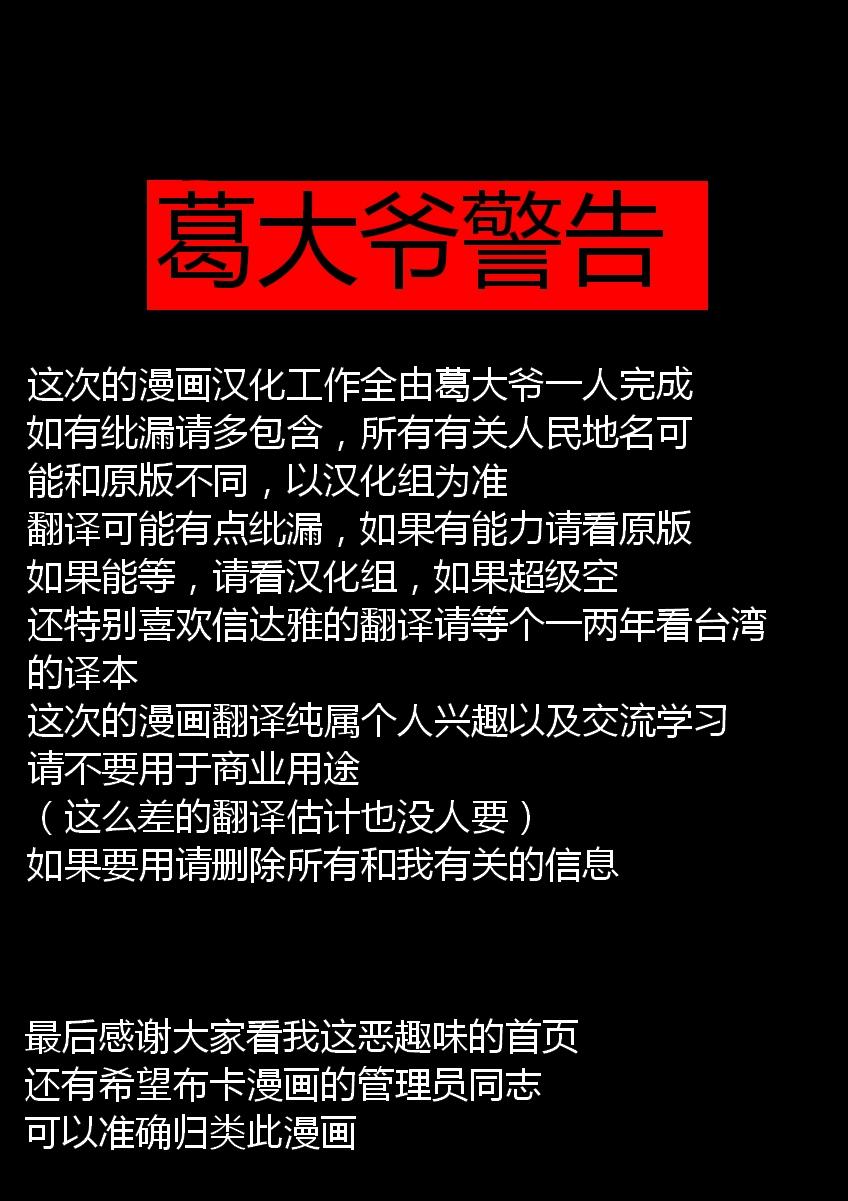 葛大爷警告

这次的漫画汉化工作全由葛大爷一人完成
如有纰漏请多包含，所有有关人民地名可能和原版不同，以汉化组为准
翻译可能有点纰漏，如果有能力请看原版
如果能等，请看汉化组，如果超级空
还特别喜欢信达雅的翻译请等个一两年看台湾的译本
这次的漫画翻译纯属个人兴趣以及交流学习
请不要用于商业用途
（这么差的翻译估计也没人要）
如果要用请删除所有和我有关的信息

最后感谢大家看我这恶趣味的首页
还有希望布卡漫画的管理员同志
可以准确归类此漫画